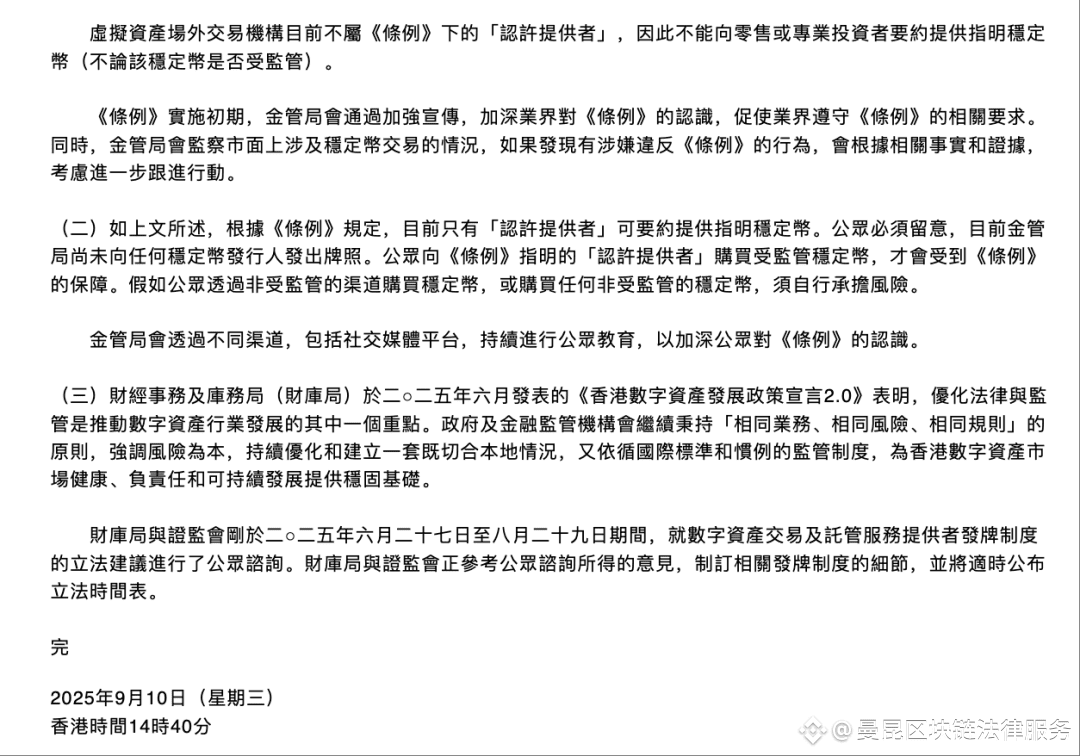 虛擬資產場外交易機構目前不屬《條例》下的「認許提供者」，因此不能向零售或專業投資者要約提供指明穩定幣（不論該穩定幣是否受監管）。

《條例》實施初期，金管局會通過加強宣傳，加深業界對《條例》的認識，促使業界遵守《條例》的相關要求。同時，金管局會監察市面上涉及穩定幣交易的情況，如果發現有涉嫌違反《條例》的行為，會根據相關事實和證據，考慮進一步跟進行動。

（二）如上文所述，根據《條例》規定，目前只有「認許提供者」可要約提供指明穩定幣。公眾必須留意，目前金管局尚未向任何穩定幣發行人發出牌照。公眾向《條例》指明的「認許提供者」購買受監管穩定幣，才會受到《條例》的保障。假如公眾透過非受監管的渠道購買穩定幣，或購買任何非受監管的穩定幣，須自行承擔風險。

金管局會透過不同渠道，包括社交媒體平台，持續進行公眾教育，以加深公眾對《條例》的認識。

（三）財經事務及庫務局（財庫局）於二○二五年六月發表的《香港數字資產發展政策宣言2.0》表明，優化法律與監管是推動數字資產行業發展的其中一個重點。政府及金融監管機構會繼續秉持「相同業務、相同風險、相同規則」的原則，強調風險為本，持續優化和建立一套既切合本地情況，又依循國際標準和慣例的監管制度，為香港數字資產市場健康、負責任和可持續發展提供穩固基礎。

財庫局與證監會剛於二○二五年六月二十七日至八月二十九日期間，就數字資產交易及託管服務提供者發牌制度的立法建議進行了公眾諮詢。財庫局與證監會正參考公眾諮詢所得的意見，制訂相關發牌制度的細節，並將適時公布立法時間表。

完

2025年9月10日（星期三）
香港時間14時40分

曼昆区块链法律服务